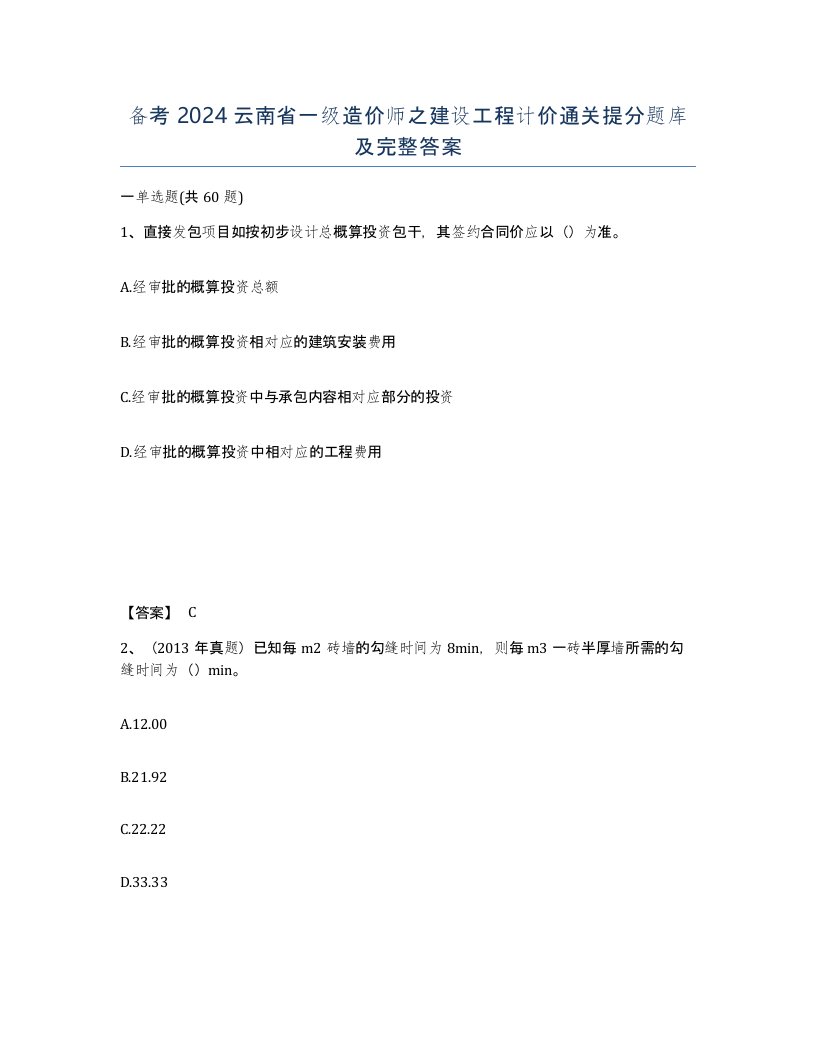 备考 2024 云南省一级造价师之建设工程计价通关提分题库及完整答案

一单选题(共 60 题)

1、直接发包项目如按初步设计总概算投资包干，其签约合同价应以（）为准。

A.经审批的概算投资总额

B.经审批的概算投资相对应的建筑安装费用

C.经审批的概算投资中与承包内容相对应部分的投资

D.经审批的概算投资中相对应的工程费用

【答案】 C

2、（2013 年真题）已知每 m2 砖墙的勾缝时间为 8min，则每 m3 一砖半厚墙所需的勾缝时间为（）min。

A.12.00

B.21.92

C.22.22

D.33.33